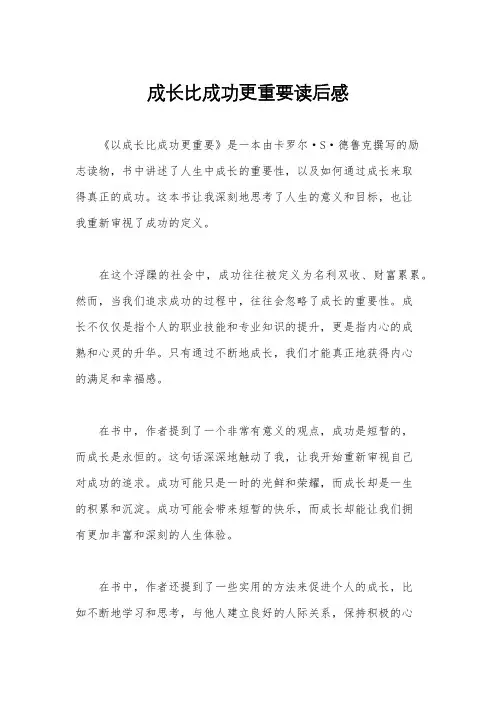 成长比成功更重要读后感

《以成长比成功更重要》是一本由卡罗尔·S·德鲁克撰写的励志读物，书中讲述了人生中成长的重要性，以及如何通过成长来取得真正的成功。这本书让我深刻地思考了人生的意义和目标，也让我重新审视了成功的定义。

在这个浮躁的社会中，成功往往被定义为名利双收、财富累累。然而，当我们追求成功的过程中，往往会忽略了成长的重要性。成长不仅仅是指个人的职业技能和专业知识的提升，更是指内心的成熟和心灵的升华。只有通过不断地成长，我们才能真正地获得内心的满足和幸福感。

在书中，作者提到了一个非常有意义的观点，成功是短暂的，而成长是永恒的。这句话深深地触动了我，让我开始重新审视自己对成功的追求。成功可能只是一时的光鲜和荣耀，而成长却是一生的积累和沉淀。成功可能会带来短暂的快乐，而成长却能让我们拥有更加丰富和深刻的人生体验。

在书中，作者还提到了一些实用的方法来促进个人的成长，比如不断地学习和思考，与他人建立良好的人际关系，保持积极的心